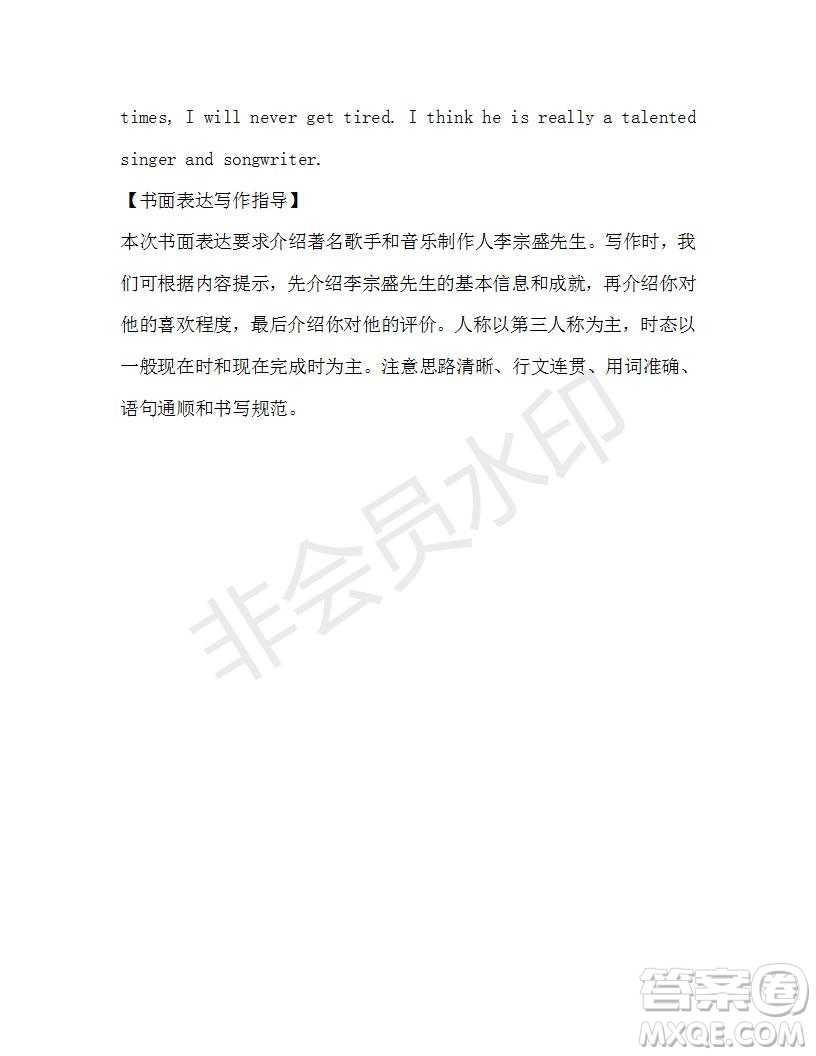 times, I will never get tired. I think he is really a talented singer and songwriter.

【书面表达写作指导】

本次书面表达要求介绍著名歌手和音乐制作人李宗盛先生。写作时，我们可根据内容提示，先介绍李宗盛先生的基本信息和成就，再介绍你对他的喜欢程度，最后介绍你对他的评价。人称以第三人称为主，时态以一般现在时和现在完成时为主。注意思路清晰、行文连贯、用词准确、语句通顺和书写规范。

非会员水印

答案圈
MXQE.COM